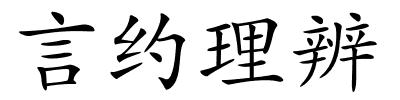 言约理辨